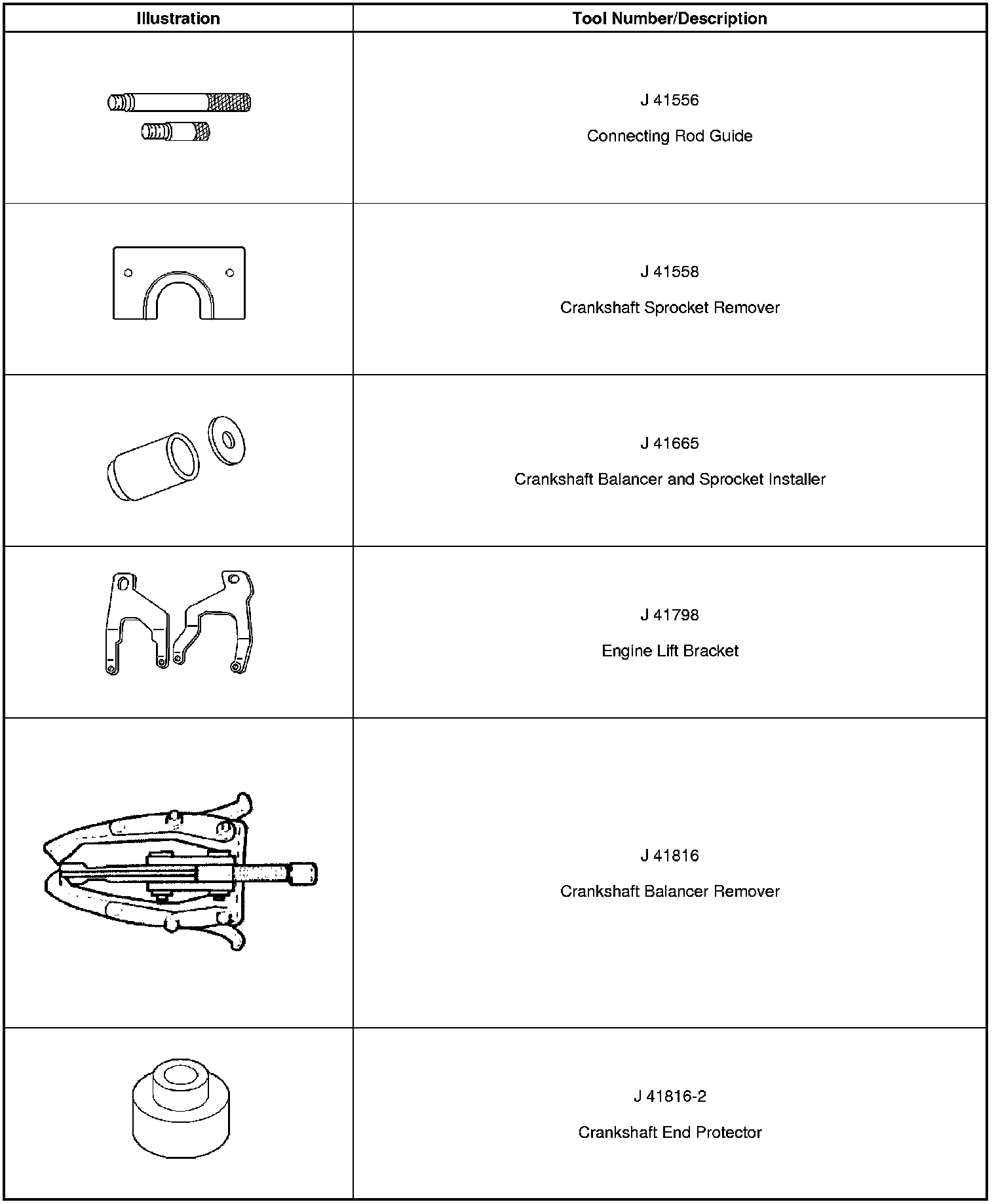 | Illustration | Tool Number/Description |
|---|---|
|  | J 41556 Connecting Rod Guide |
|  | J 41558 Crankshaft Sprocket Remover |
|  | J 41665 Crankshaft Balancer and Sprocket Installer |
|  | J 41798 Engine Lift Bracket |
|  | J 41816 Crankshaft Balancer Remover |
|  | J 41816-2 Crankshaft End Protector |